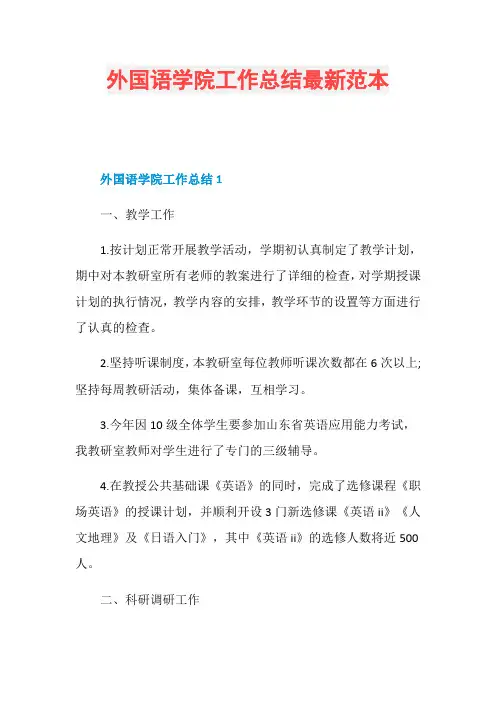 外国语学院工作总结最新范本

外国语学院工作总结 1

一、教学工作

1.按计划正常开展教学活动，学期初认真制定了教学计划，期中对本教研室所有老师的教案进行了详细的检查，对学期授课计划的执行情况，教学内容的安排，教学环节的设置等方面进行了认真的检查。

2.坚持听课制度，本教研室每位教师听课次数都在 6 次以上;坚持每周教研活动，集体备课，互相学习。

3.今年因 10 级全体学生要参加山东省英语应用能力考试，我教研室教师对学生进行了专门的三级辅导。

4.在教授公共基础课《英语》的同时，完成了选修课程《职场英语》的授课计划，并顺利开设 3 门新选修课《英语 ii》《人文地理》及《日语入门》，其中《英语 ii》的选修人数将近 500 人。

二、科研调研工作